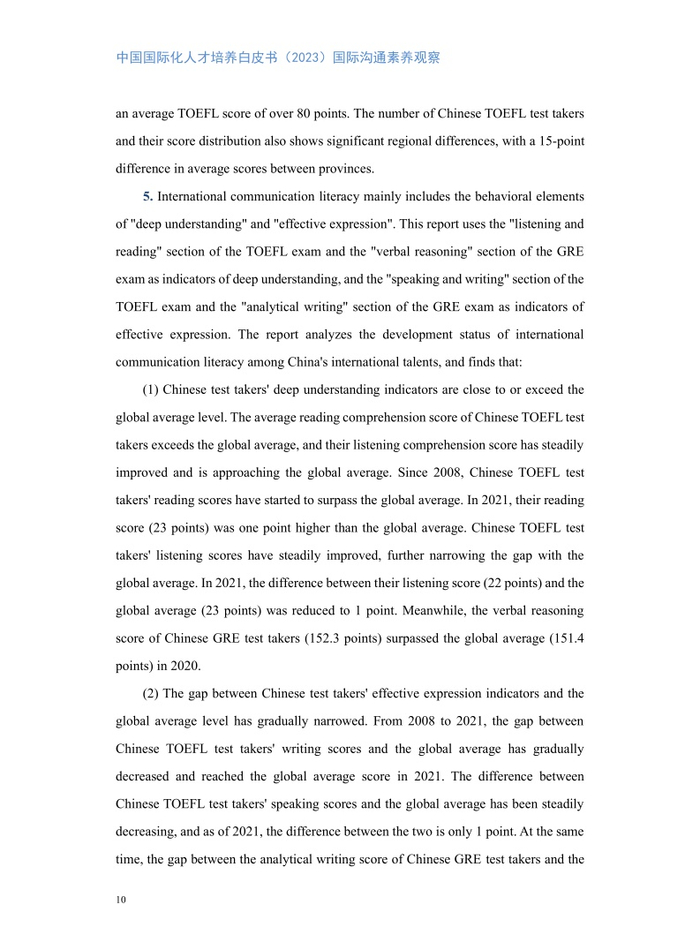 中国国际化人才培养白皮书（2023）国际沟通素养观察

an average TOEFL score of over 80 points. The number of Chinese TOEFL test takers and their score distribution also shows significant regional differences, with a 15-point difference in average scores between provinces.

5. International communication literacy mainly includes the behavioral elements of "deep understanding" and "effective expression". This report uses the "listening and reading" section of the TOEFL exam and the "verbal reasoning" section of the GRE exam as indicators of deep understanding, and the "speaking and writing" section of the TOEFL exam and the "analytical writing" section of the GRE exam as indicators of effective expression. The report analyzes the development status of international communication literacy among China's international talents, and finds that:

(1) Chinese test takers' deep understanding indicators are close to or exceed the global average level. The average reading comprehension score of Chinese TOEFL test takers exceeds the global average, and their listening comprehension score has steadily improved and is approaching the global average. Since 2008, Chinese TOEFL test takers' reading scores have started to surpass the global average. In 2021, their reading score (23 points) was one point higher than the global average. Chinese TOEFL test takers' listening scores have steadily improved, further narrowing the gap with the global average. In 2021, the difference between their listening score (22 points) and the global average (23 points) was reduced to 1 point. Meanwhile, the verbal reasoning score of Chinese GRE test takers (152.3 points) surpassed the global average (151.4 points) in 2020.

(2) The gap between Chinese test takers' effective expression indicators and the global average level has gradually narrowed. From 2008 to 2021, the gap between Chinese TOEFL test takers' writing scores and the global average has gradually decreased and reached the global average score in 2021. The difference between Chinese TOEFL test takers' speaking scores and the global average has been steadily decreasing, and as of 2021, the difference between the two is only 1 point. At the same time, the gap between the analytical writing score of Chinese GRE test takers and the

10